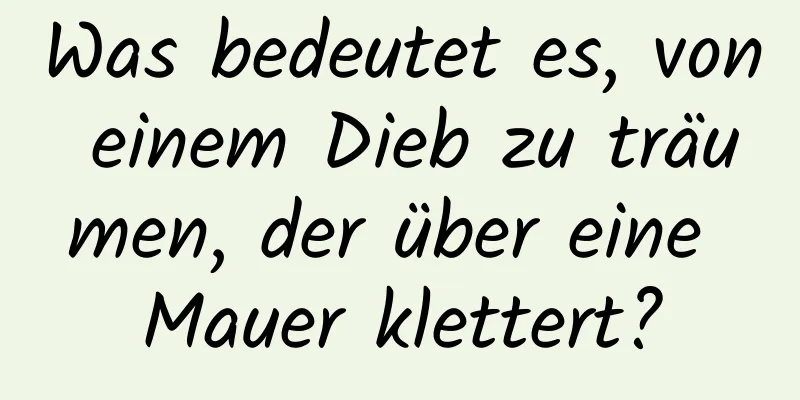 Was bedeutet es, von einem Dieb zu träumen, der über eine Mauer klettert?